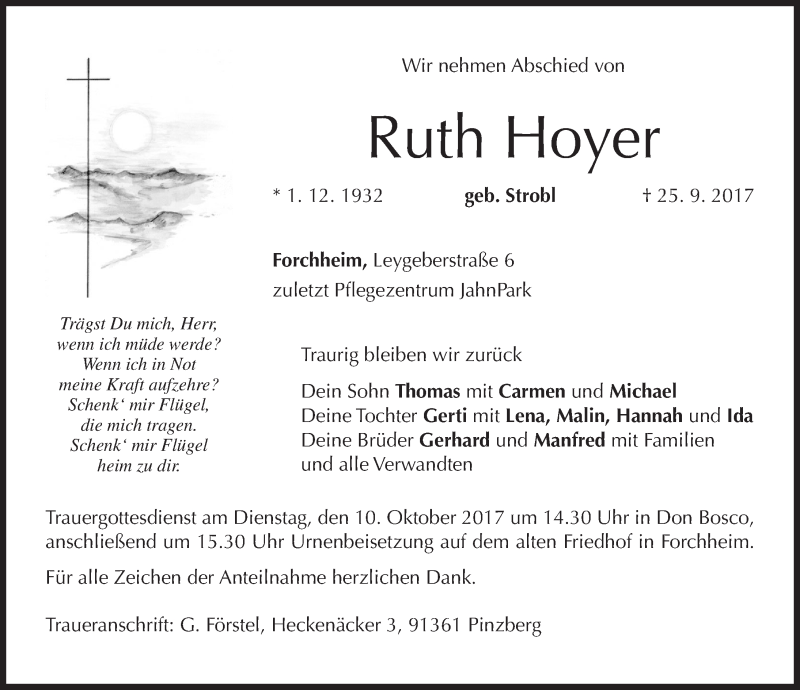 Wir nehmen Abschied von

Ruth Hoyer

* 1. 12. 1932 geb. Strobl † 25. 9. 2017

Forchheim, Leygeberstraße 6
zuletzt Pflegezentrum JahnPark

Trägst Du mich, Herr,
wenn ich müde werde?
Wenn ich in Not
meine Kraft aufzehre?
Schenk‘ mir Flügel,
die mich tragen.
Schenk‘ mir Flügel
heim zu dir.

Traurig bleiben wir zurück

Dein Sohn Thomas mit Carmen und Michael
Deine Tochter Gerti mit Lena, Malin, Hannah und Ida
Deine Brüder Gerhard und Manfred mit Familien
und alle Verwandten

Trauergottesdienst am Dienstag, den 10. Oktober 2017 um 14.30 Uhr in Don Bosco, anschließend um 15.30 Uhr Urnenbeisetzung auf dem alten Friedhof in Forchheim.

Für alle Zeichen der Anteilnahme herzlichen Dank.

Traueranschrift: G. Förstel, Heckenäcker 3, 91361 Pinzberg